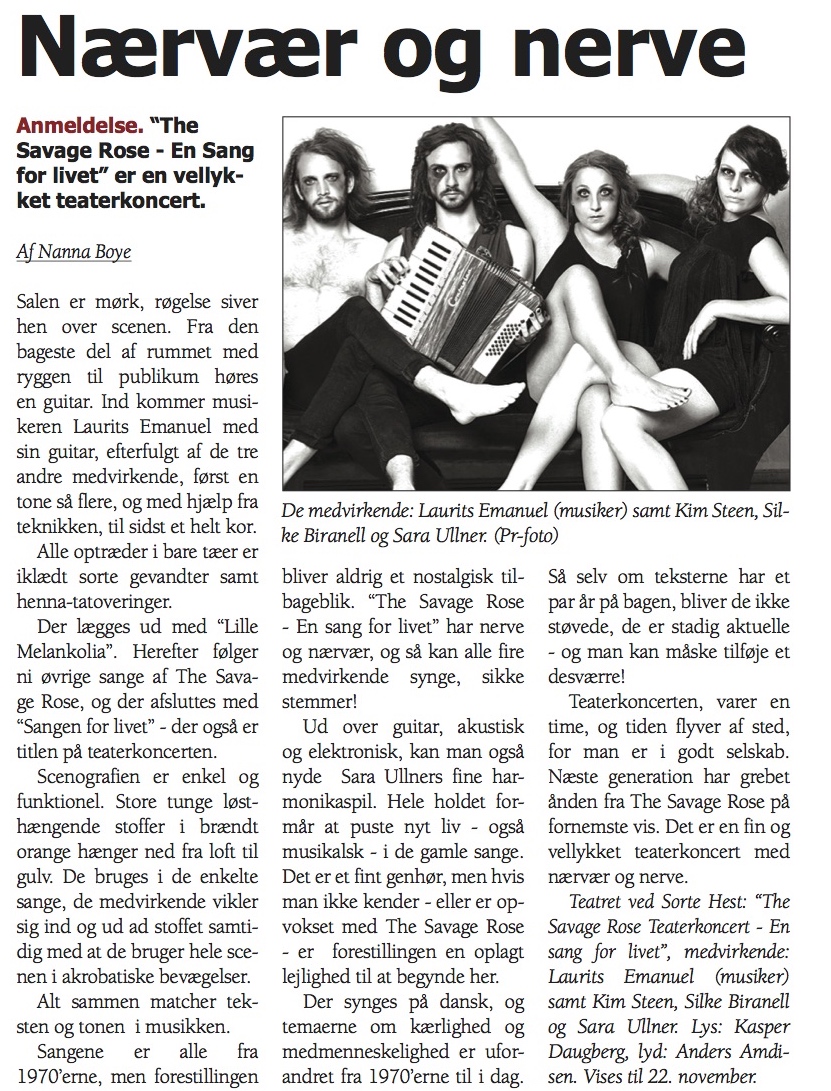 Nærvær og nerve

Anmeldelse. "The Savage Rose - En Sang for livet" er en vellykket teaterkoncert.

Af Nanna Boye

Salen er mørk, røgelse siver hen over scenen. Fra den bageste del af rummet med ryggen til publikum høres en guitar. Ind kommer musikeren Laurits Emanuel med sin guitar, efterfulgt af de tre andre medvirkende, først en tone så flere, og med hjælp fra teknikken, til sidst et helt kor.

Alle optræder i bare tæer er iklædt sorte gevandter samt henna-tatoveringer.

Der lægges ud med "Lille Melankolia". Herefter følger ni øvrige sange af The Savage Rose, og der afsluttes med "Sangen for livet" - der også er titlen på teaterkoncerten.

Scenografien er enkel og funktionel. Store tunge løsthængende stoffer i brændt orange hænger ned fra loft til gulv. De bruges i de enkelte sange, de medvirkende vikler sig ind og ud ad stoffet samtidig med at de bruger hele scenen i akrobatiske bevægelser.

Alt sammen matcher teksten og tonen i musikken.

Sangene er alle fra 1970'erne, men forestillingen

De medvirkende: Laurits Emanuel (musiker) samt Kim Steen, Silke Biranell og Sara Ullner. (Pr-foto)

bliver aldrig et nostalgisk tilbageblik. "The Savage Rose - En sang for livet" har nerve og nærvær, og så kan alle fire medvirkende synge, sikke stemmer!

Ud over guitar, akustisk og elektronisk, kan man også nyde Sara Ullners fine harmonikaspil. Hele holdet formår at puste nyt liv - også musikalsk - i de gamle sange. Det er et fint genhør, men hvis man ikke kender - eller er opvokset med The Savage Rose - er forestillingen en oplagt lejlighed til at begynde her.

Der synges på dansk, og temaerne om kærlighed og medmenneskelighed er uforandret fra 1970'erne til i dag.

Så selv om teksterne har et par år på bagen, bliver de ikke støvede, de er stadig aktuelle - og man kan måske tilføje et desværre!

Teaterkoncerten, varer en time, og tiden flyver af sted, for man er i godt selskab. Næste generation har grebet ånden fra The Savage Rose på fornemste vis. Det er en fin og vellykket teaterkoncert med nærvær og nerve.

Teatret ved Sorte Hest: "The Savage Rose Teaterkoncert - En sang for livet", medvirkende: Laurits Emanuel (musiker) samt Kim Steen, Silke Biranell og Sara Ullner. Lys: Kasper Daugberg, lyd: Anders Amdisen. Vises til 22. november.